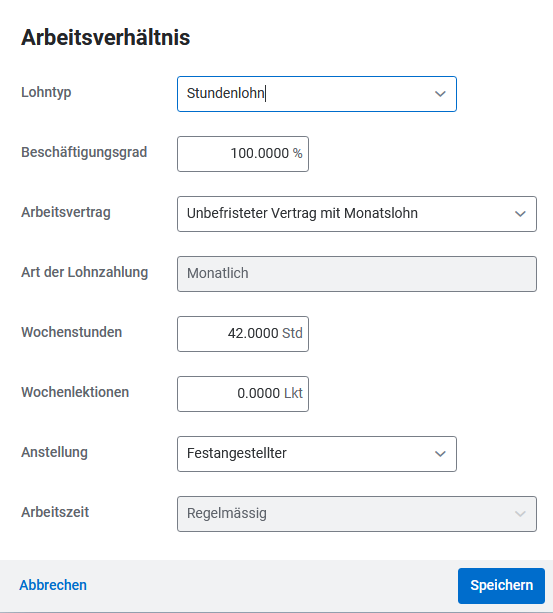 Arbeitsverhältnis

Lohntyp
Stundenlohn

Beschäftigungsgrad
100.0000 %

Arbeitsvertrag
Unbefristeter Vertrag mit Monatslohn

Art der Lohnzahlung
Monatlich

Wochenstunden
42.0000 Std

Wochenlektionen
0.0000 Lkt

Anstellung
Festangestellter

Arbeitszeit
Regelmässig

Abbrechen
Speichern